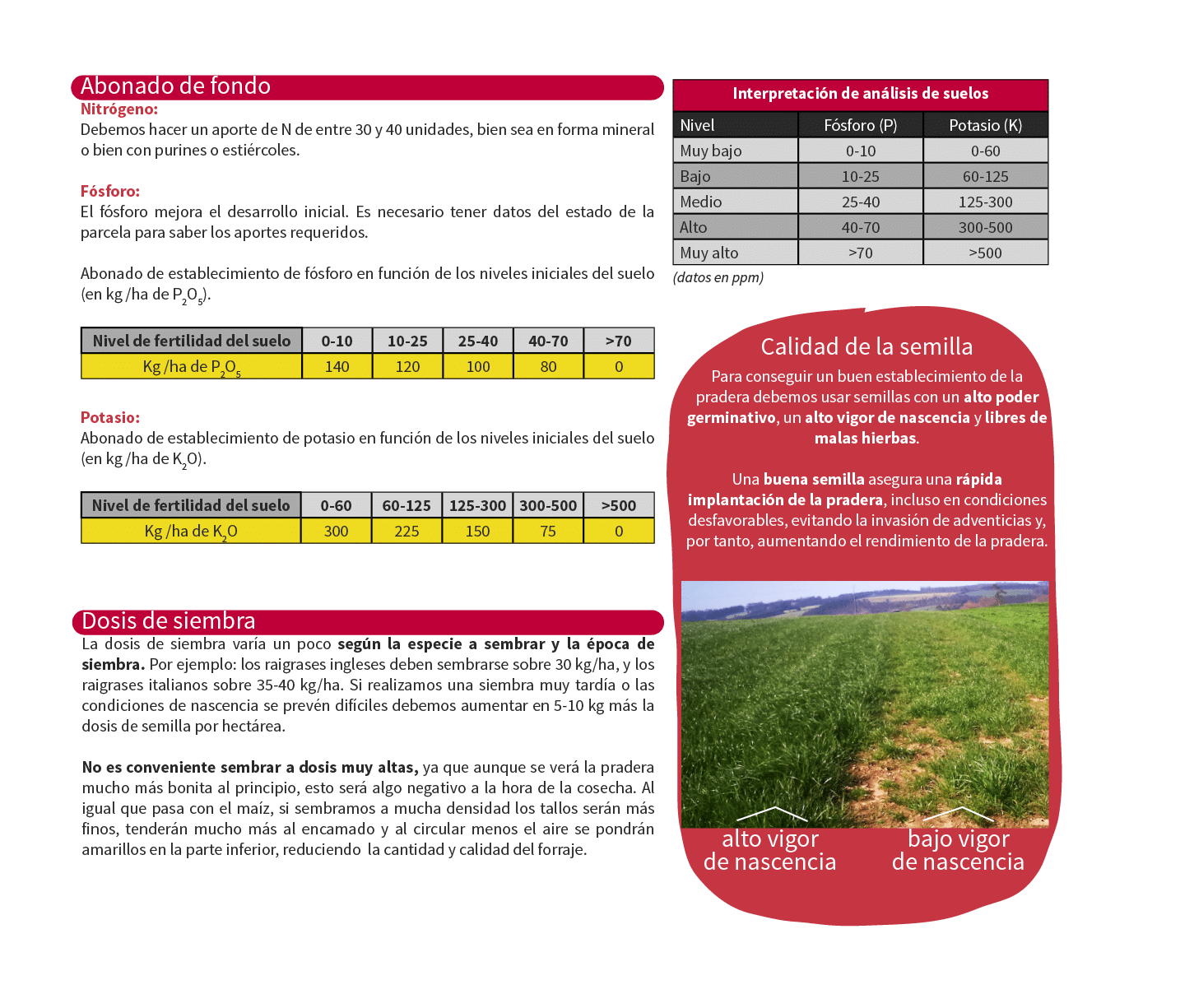 Abonado de fondo

Nitrógeno:
Debemos hacer un aporte de N de entre 30 y 40 unidades, bien sea en forma mineral o bien con purines o estiércoles.

Fósforo:
El fósforo mejora el desarrollo inicial. Es necesario tener datos del estado de la parcela para saber los aportes requeridos.

Abonado de establecimiento de fósforo en función de los niveles iniciales del suelo (en kg /ha de $P_2O_5$).

| Nivel de fertilidad del suelo | 0-10 | 10-25 | 25-40 | 40-70 | >70 |
|---|---|---|---|---|---|
| Kg /ha de $P_2O_5$ | 140 | 120 | 100 | 80 | 0 |

Potasio:
Abonado de establecimiento de potasio en función de los niveles iniciales del suelo (en kg /ha de $K_2O$).

| Nivel de fertilidad del suelo | 0-60 | 60-125 | 125-300 | 300-500 | >500 |
|---|---|---|---|---|---|
| Kg /ha de $K_2O$ | 300 | 225 | 150 | 75 | 0 |

Dosis de siembra
La dosis de siembra varía un poco según la especie a sembrar y la época de siembra. Por ejemplo: los raigrases ingleses deben sembrarse sobre 30 kg/ha, y los raigrases italianos sobre 35-40 kg/ha. Si realizamos una siembra muy tardía o las condiciones de nascencia se prevén difíciles debemos aumentar en 5-10 kg más la dosis de semilla por hectárea.

No es conveniente sembrar a dosis muy altas, ya que aunque se verá la pradera mucho más bonita al principio, esto será algo negativo a la hora de la cosecha. Al igual que pasa con el maíz, si sembramos a mucha densidad los tallos serán más finos, tenderán mucho más al encamado y al circular menos el aire se pondrán amarillos en la parte inferior, reduciendo la cantidad y calidad del forraje.

Interpretación de análisis de suelos

| Nivel | Fósforo (P) | Potasio (K) |
|---|---|---|
| Muy bajo | 0-10 | 0-60 |
| Bajo | 10-25 | 60-125 |
| Medio | 25-40 | 125-300 |
| Alto | 40-70 | 300-500 |
| Muy alto | >70 | >500 |

(datos en ppm)

Calidad de la semilla
Para conseguir un buen establecimiento de la pradera debemos usar semillas con un alto poder germinativo, un alto vigor de nascencia y libres de malas hierbas.

Una buena semilla asegura una rápida implantación de la pradera, incluso en condiciones desfavorables, evitando la invasión de adventicias y, por tanto, aumentando el rendimiento de la pradera.

alto vigor de nascencia
bajo vigor de nascencia